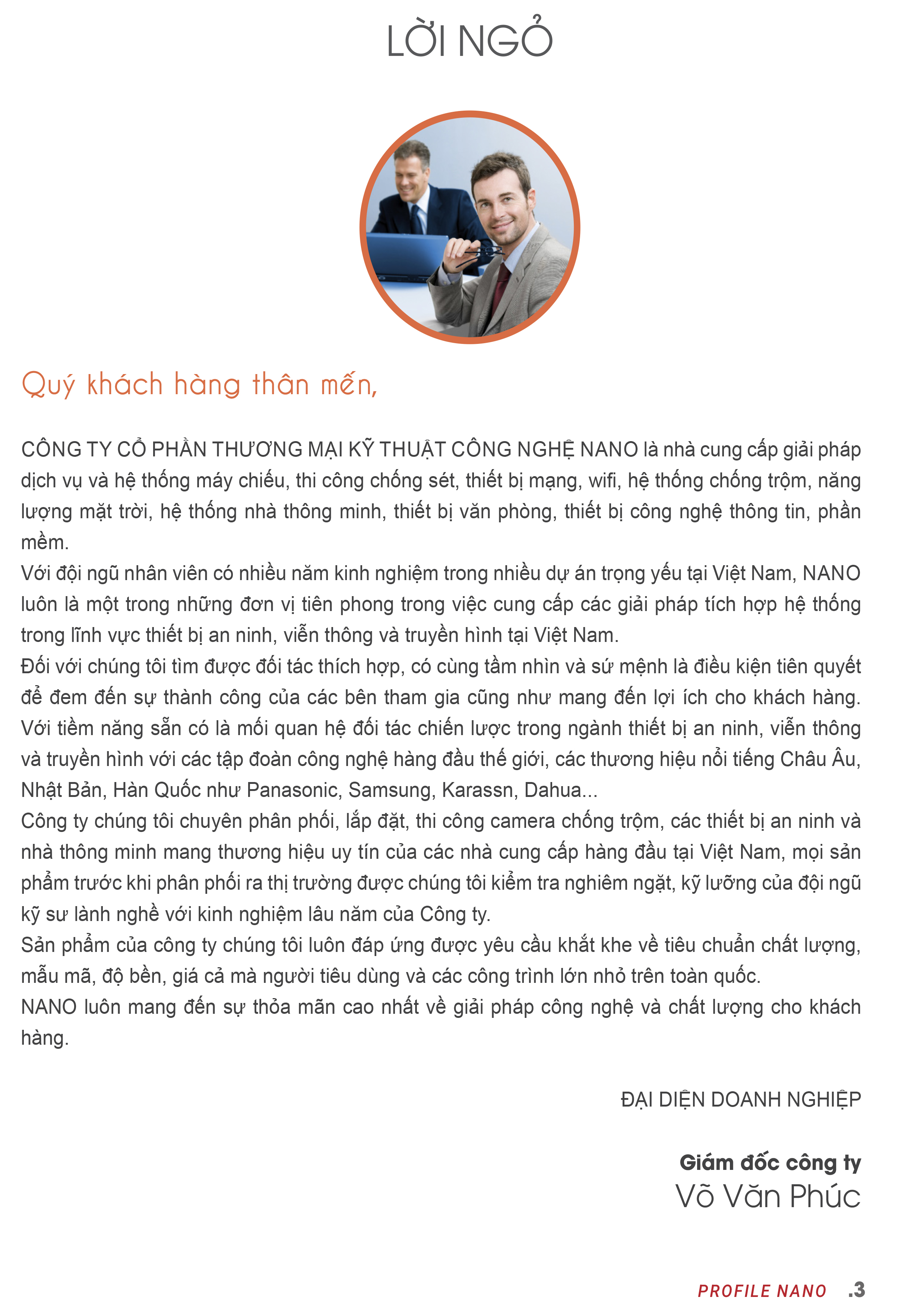 LỜI NGỎ

Quý khách hàng thân mến,

CÔNG TY CỔ PHẦN THƯƠNG MẠI KỸ THUẬT CÔNG NGHỆ NANO là nhà cung cấp giải pháp dịch vụ và hệ thống máy chiếu, thi công chống sét, thiết bị mạng, wifi, hệ thống chống trộm, năng lượng mặt trời, hệ thống nhà thông minh, thiết bị văn phòng, thiết bị công nghệ thông tin, phần mềm.
Với đội ngũ nhân viên có nhiều năm kinh nghiệm trong nhiều dự án trọng yếu tại Việt Nam, NANO luôn là một trong những đơn vị tiên phong trong việc cung cấp các giải pháp tích hợp hệ thống trong lĩnh vực thiết bị an ninh, viễn thông và truyền hình tại Việt Nam.
Đối với chúng tôi tìm được đối tác thích hợp, có cùng tầm nhìn và sứ mệnh là điều kiện tiên quyết để đem đến sự thành công của các bên tham gia cũng như mang đến lợi ích cho khách hàng. Với tiềm năng sẵn có là mối quan hệ đối tác chiến lược trong ngành thiết bị an ninh, viễn thông và truyền hình với các tập đoàn công nghệ hàng đầu thế giới, các thương hiệu nổi tiếng Châu Âu, Nhật Bản, Hàn Quốc như Panasonic, Samsung, Karassn, Dahua...
Công ty chúng tôi chuyên phân phối, lắp đặt, thi công camera chống trộm, các thiết bị an ninh và nhà thông minh mang thương hiệu uy tín của các nhà cung cấp hàng đầu tại Việt Nam, mọi sản phẩm trước khi phân phối ra thị trường được chúng tôi kiểm tra nghiêm ngặt, kỹ lưỡng của đội ngũ kỹ sư lành nghề với kinh nghiệm lâu năm của Công ty.
Sản phẩm của công ty chúng tôi luôn đáp ứng được yêu cầu khắt khe về tiêu chuẩn chất lượng, mẫu mã, độ bền, giá cả mà người tiêu dùng và các công trình lớn nhỏ trên toàn quốc.
NANO luôn mang đến sự thỏa mãn cao nhất về giải pháp công nghệ và chất lượng cho khách hàng.

ĐẠI DIỆN DOANH NGHIỆP

Giám đốc công ty
Võ Văn Phúc

PROFILE NANO .3